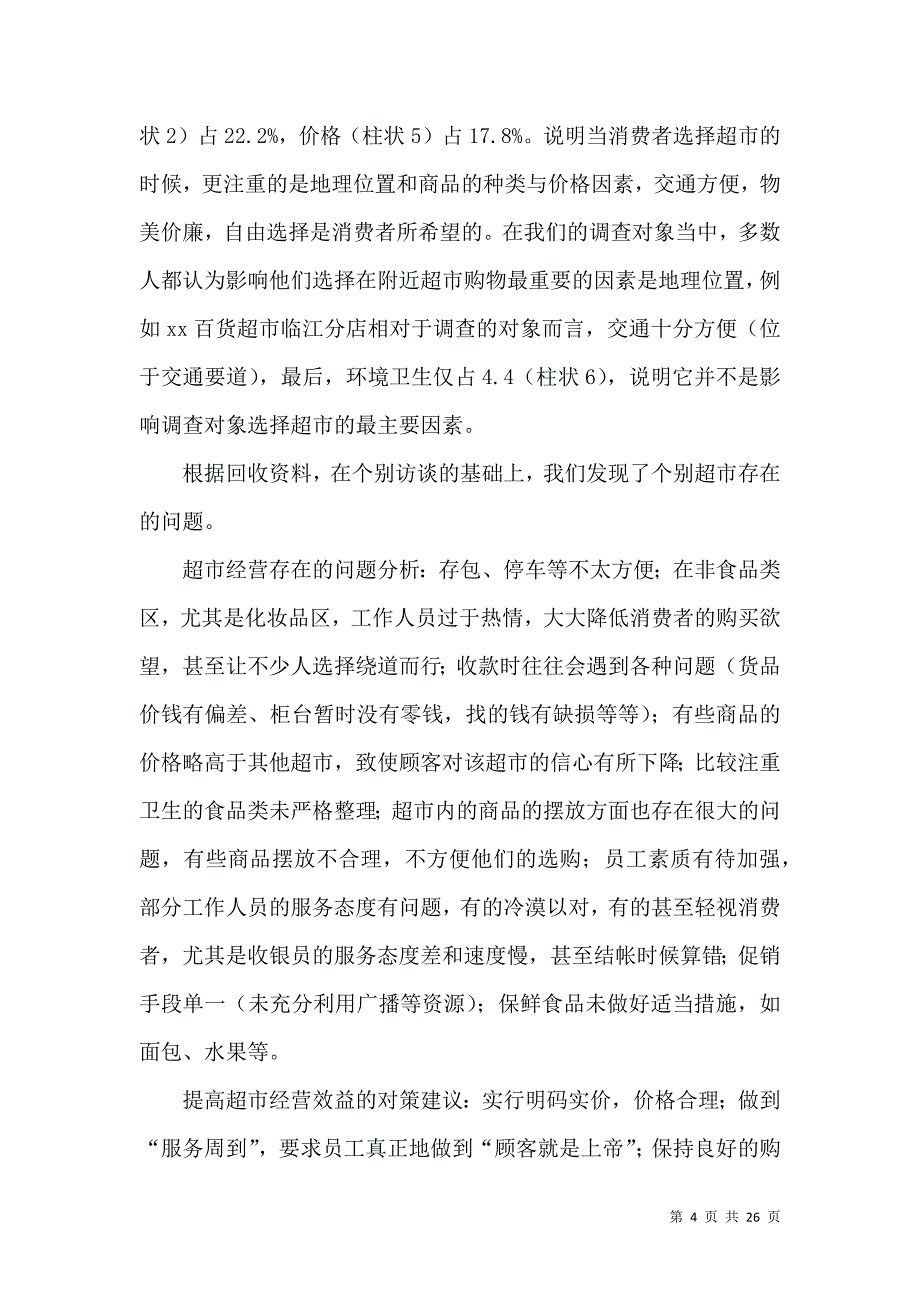 状 2）占 22.2%，价格（柱状 5）占 17.8%。说明当消费者选择超市的时候，更注重的是地理位置和商品的种类与价格因素，交通方便，物美价廉，自由选择是消费者所希望的。在我们的调查对象当中，多数人都认为影响他们选择在附近超市购物最重要的因素是地理位置，例如 xx 百货超市临江分店相对于调查的对象而言，交通十分方便（位于交通要道），最后，环境卫生仅占 4.4（柱状 6），说明它并不是影响调查对象选择超市的最主要因素。

根据回收资料，在个别访谈的基础上，我们发现了个别超市存在的问题。

超市经营存在的问题分析：存包、停车等不太方便；在非食品类区，尤其是化妆品区，工作人员过于热情，大大降低消费者的购买欲望，甚至让不少人选择绕道而行；收款时往往会遇到各种问题（货品价钱有偏差、柜台暂时没有零钱，找的钱有缺损等等）；有些商品的价格略高于其他超市，致使顾客对该超市的信心有所下降；比较注重卫生的食品类未严格整理；超市内的商品的摆放方面也存在很大的问题，有些商品摆放不合理，不方便他们的选购；员工素质有待加强，部分工作人员的服务态度有问题，有的冷漠以对，有的甚至轻视消费者，尤其是收银员的服务态度差和速度慢，甚至结帐时候算错；促销手段单一（未充分利用广播等资源）；保鲜食品未做好适当措施，如面包、水果等。

提高超市经营效益的对策建议：实行明码实价，价格合理；做到“服务周到”，要求员工真正地做到“顾客就是上帝”；保持良好的购

第 4 页 共 26 页